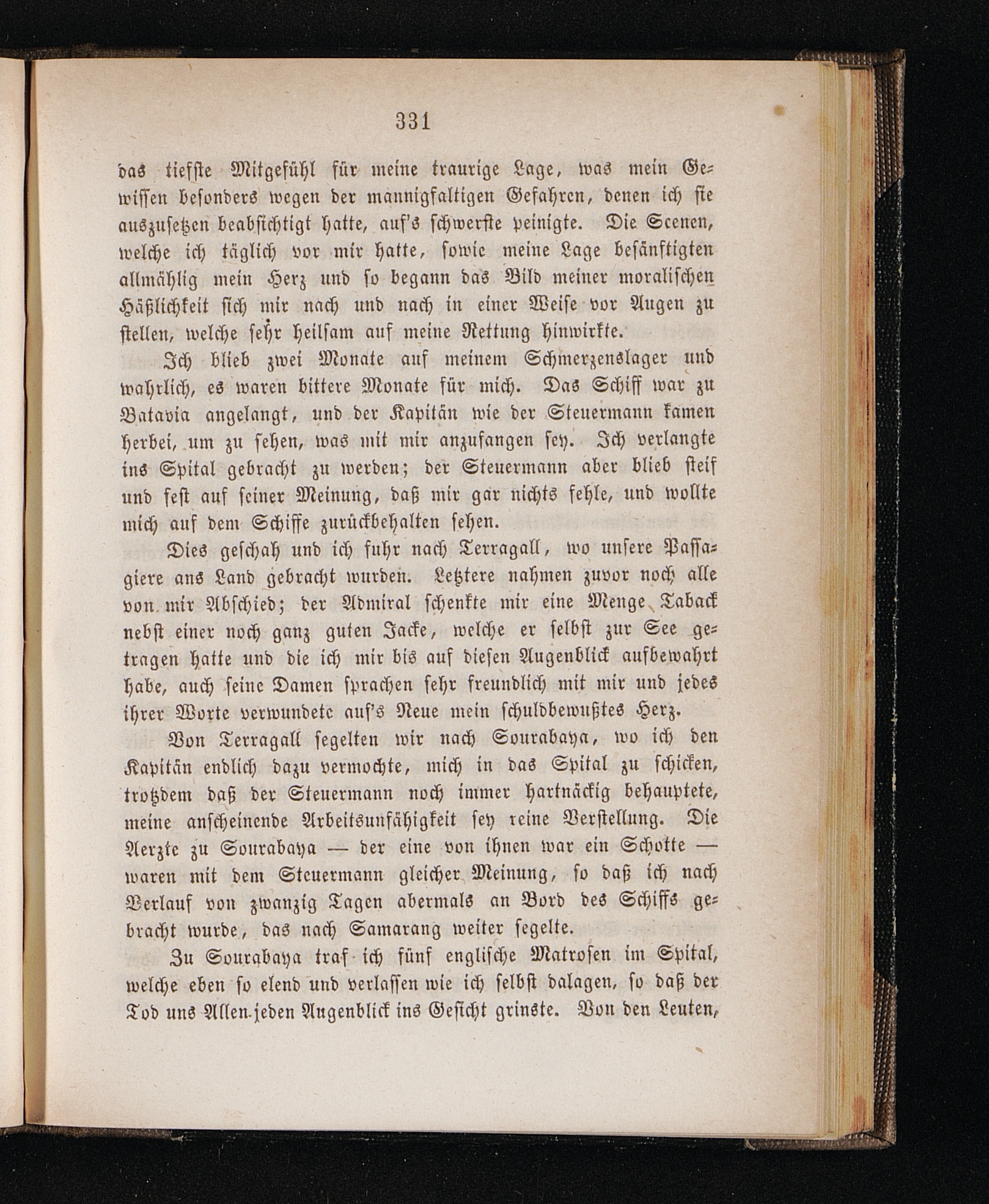 331

das tiefste Mitgefühl für meine traurige Lage, was mein Gewissen besonders wegen der mannigfaltigen Gefahren, denen ich sie auszusetzen beabsichtigt hatte, auf's schwerste peinigte. Die Scenen, welche ich täglich vor mir hatte, sowie meine Lage besänftigten allmählig mein Herz und so begann das Bild meiner moralischen Häßlichkeit sich mir nach und nach in einer Weise vor Augen zu stellen, welche sehr heilsam auf meine Rettung hinwirkte.

Ich blieb zwei Monate auf meinem Schmerzenslager und wahrlich, es waren bittere Monate für mich. Das Schiff war zu Batavia angelangt, und der Kapitän wie der Steuermann kamen herbei, um zu sehen, was mit mir anzufangen sey. Ich verlangte ins Spital gebracht zu werden; der Steuermann aber blieb steif und fest auf seiner Meinung, daß mir gar nichts fehle, und wollte mich auf dem Schiffe zurückbehalten sehen.

Dies geschah und ich fuhr nach Terragall, wo unsere Passagiere ans Land gebracht wurden. Letztere nahmen zuvor noch alle von mir Abschied; der Admiral schenkte mir eine Menge Taback nebst einer noch ganz guten Jacke, welche er selbst zur See getragen hatte und die ich mir bis auf diesen Augenblick aufbewahrt habe, auch seine Damen sprachen sehr freundlich mit mir und jedes ihrer Worte verwundete auf's Neue mein schuldbewußtes Herz.

Von Terragall segelten wir nach Sourabaya, wo ich den Kapitän endlich dazu vermochte, mich in das Spital zu schicken, trotzdem daß der Steuermann noch immer hartnäckig behauptete, meine anscheinende Arbeitsunfähigkeit sey reine Verstellung. Die Aerzte zu Sourabaya — der eine von ihnen war ein Schotte — waren mit dem Steuermann gleicher Meinung, so daß ich nach Verlauf von zwanzig Tagen abermals an Bord des Schiffs gebracht wurde, das nach Samarang weiter segelte.

Zu Sourabaya traf ich fünf englische Matrosen im Spital, welche eben so elend und verlassen wie ich selbst dalagen, so daß der Tod uns Allen jeden Augenblick ins Gesicht grinste. Von den Leuten,